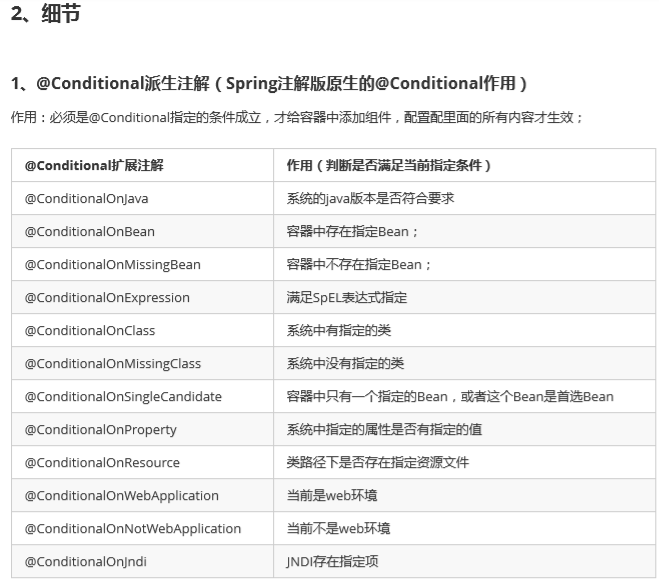 2、细节

1、@Conditional派生注解（Spring注解版原生的@Conditional作用）

作用：必须是@Conditional指定的条件成立，才给容器中添加组件，配置配里面的所有内容才生效；

| @Conditional扩展注解 | 作用（判断是否满足当前指定条件） |
|---|---|
| @ConditionalOnJava | 系统的java版本是否符合要求 |
| @ConditionalOnBean | 容器中存在指定Bean； |
| @ConditionalOnMissingBean | 容器中不存在指定Bean； |
| @ConditionalOnExpression | 满足SpEL表达式指定 |
| @ConditionalOnClass | 系统中有指定的类 |
| @ConditionalOnMissingClass | 系统中没有指定的类 |
| @ConditionalOnSingleCandidate | 容器中只有一个指定的Bean，或者这个Bean是首选Bean |
| @ConditionalOnProperty | 系统中指定的属性是否有指定的值 |
| @ConditionalOnResource | 类路径下是否存在指定资源文件 |
| @ConditionalOnWebApplication | 当前是web环境 |
| @ConditionalOnNotWebApplication | 当前不是web环境 |
| @ConditionalOnJndi | JNDI存在指定项 |